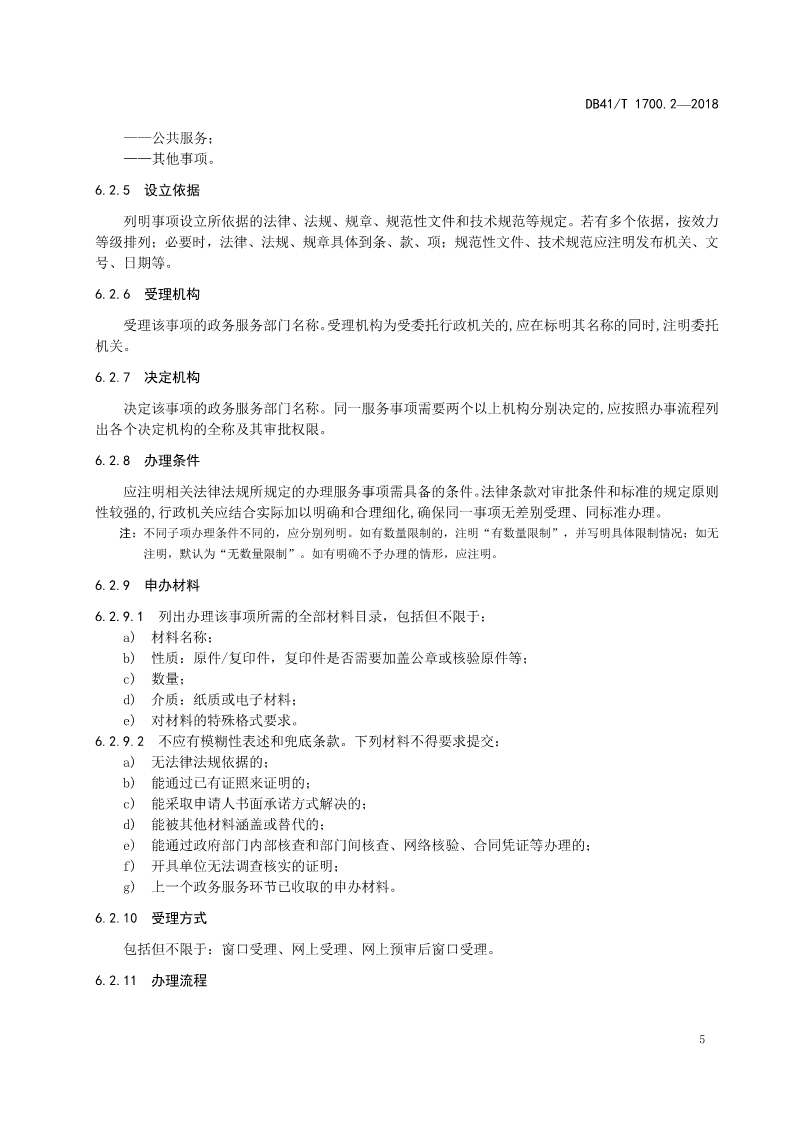 DB41/T 1700.2—2018

——公共服务；
——其他事项。

6.2.5 设立依据

列明事项设立所依据的法律、法规、规章、规范性文件和技术规范等规定。若有多个依据，按效力等级排列；必要时，法律、法规、规章具体到条、款、项；规范性文件、技术规范应注明发布机关、文号、日期等。

6.2.6 受理机构

受理该事项的政务服务部门名称。受理机构为受委托行政机关的，应在标明其名称的同时，注明委托机关。

6.2.7 决定机构

决定该事项的政务服务部门名称。同一服务事项需要两个以上机构分别决定的，应按照办事流程列出各个决定机构的全称及其审批权限。

6.2.8 办理条件

应注明相关法律法规所规定的办理服务事项需具备的条件。法律条款对审批条件和标准的规定原则性较强的，行政机关应结合实际加以明确和合理细化，确保同一事项无差别受理、同标准办理。

注：不同子项办理条件不同的，应分别列明。如有数量限制的，注明“有数量限制”，并写明具体限制情况；如无注明，默认为“无数量限制”。如有明确不予办理的情形，应注明。

6.2.9 申办材料

6.2.9.1 列出办理该事项所需的全部材料目录，包括但不限于：
a) 材料名称；
b) 性质：原件/复印件，复印件是否需要加盖公章或核验原件等；
c) 数量；
d) 介质：纸质或电子材料；
e) 对材料的特殊格式要求。

6.2.9.2 不应有模糊性表述和兜底条款。下列材料不得要求提交：
a) 无法律法规依据的；
b) 能通过已有证照来证明的；
c) 能采取申请人书面承诺方式解决的；
d) 能被其他材料涵盖或替代的；
e) 能通过政府部门内部核查和部门间核查、网络核验、合同凭证等办理的；
f) 开具单位无法调查核实的证明；
g) 上一个政务服务环节已收取的申办材料。

6.2.10 受理方式

包括但不限于：窗口受理、网上受理、网上预审后窗口受理。

6.2.11 办理流程

5